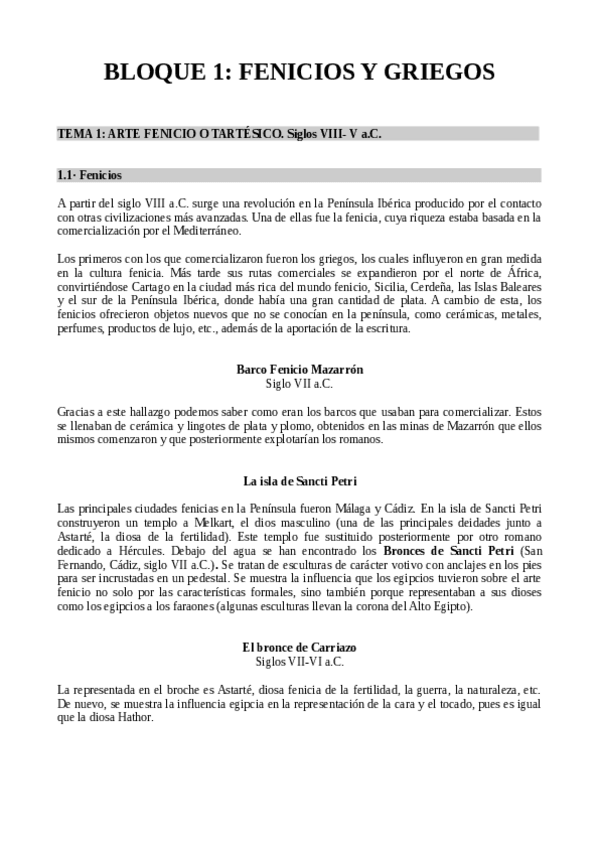 BLOQUE 1: FENICIOS Y GRIEGOS

TEMA 1: ARTE FENICIO O TARTÉSICO. Siglos VIII- V a.C.

1.1· Fenicios

A partir del siglo VIII a.C. surge una revolución en la Península Ibérica producido por el contacto con otras civilizaciones más avanzadas. Una de ellas fue la fenicia, cuya riqueza estaba basada en la comercialización por el Mediterráneo.

Los primeros con los que comercializaron fueron los griegos, los cuales influyeron en gran medida en la cultura fenicia. Más tarde sus rutas comerciales se expandieron por el norte de África, convirtiéndose Cartago en la ciudad más rica del mundo fenicio, Sicilia, Cerdeña, las Islas Baleares y el sur de la Península Ibérica, donde había una gran cantidad de plata. A cambio de esta, los fenicios ofrecieron objetos nuevos que no se conocían en la península, como cerámicas, metales, perfumes, productos de lujo, etc., además de la aportación de la escritura.

Barco Fenicio Mazarrón
Siglo VII a.C.

Gracias a este hallazgo podemos saber como eran los barcos que usaban para comercializar. Estos se llenaban de cerámica y lingotes de plata y plomo, obtenidos en las minas de Mazarrón que ellos mismos comenzaron y que posteriormente explotarían los romanos.

La isla de Sancti Petri

Las principales ciudades fenicias en la Península fueron Málaga y Cádiz. En la isla de Sancti Petri construyeron un templo a Melkart, el dios masculino (una de las principales deidades junto a Astarté, la diosa de la fertilidad). Este templo fue sustituido posteriormente por otro romano dedicado a Hércules. Debajo del agua se han encontrado los Bronces de Sancti Petri (San Fernando, Cádiz, siglo VII a.C.). Se tratan de esculturas de carácter votivo con anclajes en los pies para ser incrustadas en un pedestal. Se muestra la influencia que los egipcios tuvieron sobre el arte fenicio no solo por las características formales, sino también porque representaban a sus dioses como los egipcios a los faraones (algunas esculturas llevan la corona del Alto Egipto).

El bronce de Carriazo
Siglos VII-VI a.C.

La representada en el broche es Astarté, diosa fenicia de la fertilidad, la guerra, la naturaleza, etc. De nuevo, se muestra la influencia egipcia en la representación de la cara y el tocado, pues es igual que la diosa Hathor.